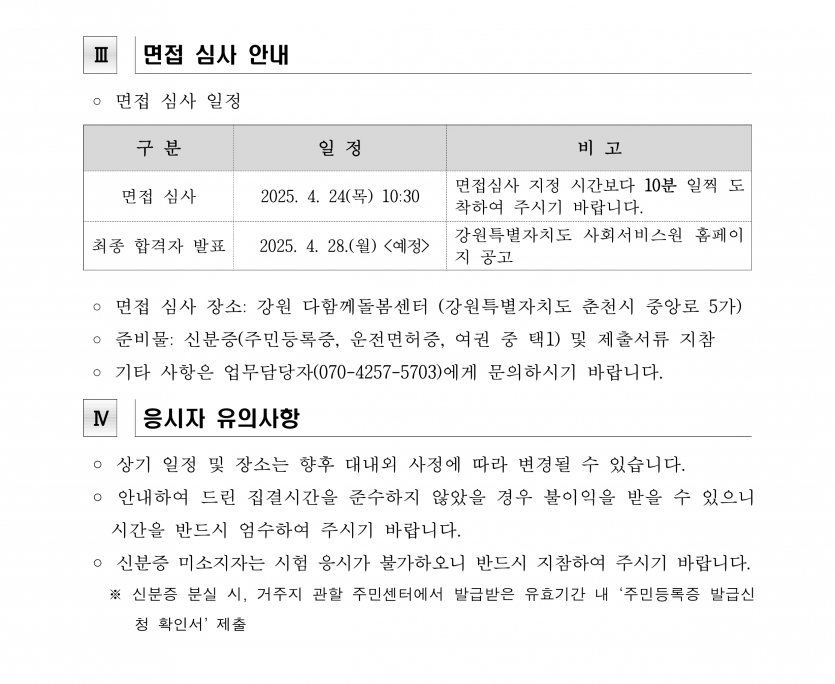 Ⅲ 면접 심사 안내

○ 면접 심사 일정

| 구 분 | 일 정 | 비 고 |
|---|---|---|
| 면접 심사 | 2025. 4. 24(목) 10:30 | 면접심사 지정 시간보다 10분 일찍 도착하여 주시기 바랍니다. |
| 최종 합격자 발표 | 2025. 4. 28.(월) <예정> | 강원특별자치도 사회서비스원 홈페이지 공고 |

○ 면접 심사 장소: 강원 다함께돌봄센터 (강원특별자치도 춘천시 중앙로 5가)

○ 준비물: 신분증(주민등록증, 운전면허증, 여권 중 택1) 및 제출서류 지참

○ 기타 사항은 업무담당자(070-4257-5703)에게 문의하시기 바랍니다.

Ⅳ 응시자 유의사항

○ 상기 일정 및 장소는 향후 대내외 사정에 따라 변경될 수 있습니다.

○ 안내하여 드린 집결시간을 준수하지 않았을 경우 불이익을 받을 수 있으니 시간을 반드시 엄수하여 주시기 바랍니다.

○ 신분증 미소지자는 시험 응시가 불가하오니 반드시 지참하여 주시기 바랍니다.

※ 신분증 분실 시, 거주지 관할 주민센터에서 발급받은 유효기간 내 '주민등록증 발급신청 확인서' 제출